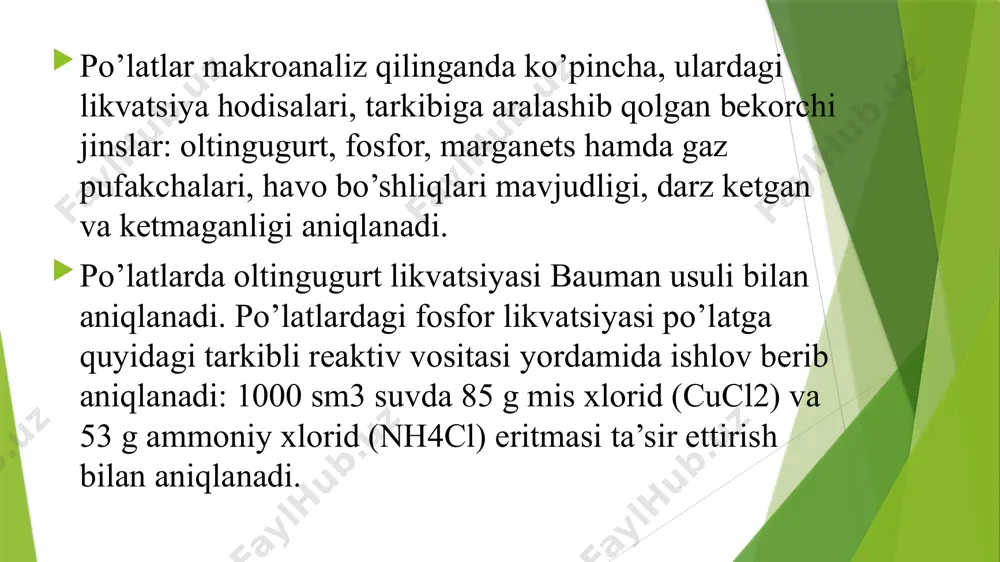 Po’latlar makroanaliz qilinganda ko’pincha, ulardagi likvatsiya hodisalari, tarkibiga aralashib qolgan bekorchi jinslar: oltingugurt, fosfor, marganets hamda gaz pufakchalari, havo bo’shliqlari mavjudligi, darz ketgan va ketmaganligi aniqlanadi.

Po’latlarda oltingugurt likvatsiyasi Bauman usuli bilan aniqlanadi. Po’latlardagi fosfor likvatsiyasi po’latga quyidagi tarkibli reaktiv vositasi yordamida ishlov berib aniqlanadi: 1000 sm3 suvda 85 g mis xlorid (CuCl2) va 53 g ammoniy xlorid (NH4Cl) eritmasi ta’sir ettirish bilan aniqlanadi.

FaylHub.uz FaylHub.uz FaylHub.uz FaylHub.uz FaylHub.uz FaylHub.uz